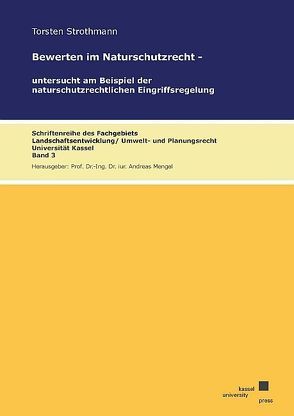 Torsten Strothmann

Bewerten im Naturschutzrecht -

untersucht am Beispiel der naturschutzrechtlichen Eingriffsregelung

Schriftenreihe des Fachgebiets Landschaftsentwicklung/ Umwelt- und Planungsrecht Universität Kassel Band 3

Herausgeber: Prof. Dr.-Ing. Dr. iur. Andreas Mengel

kassel university press